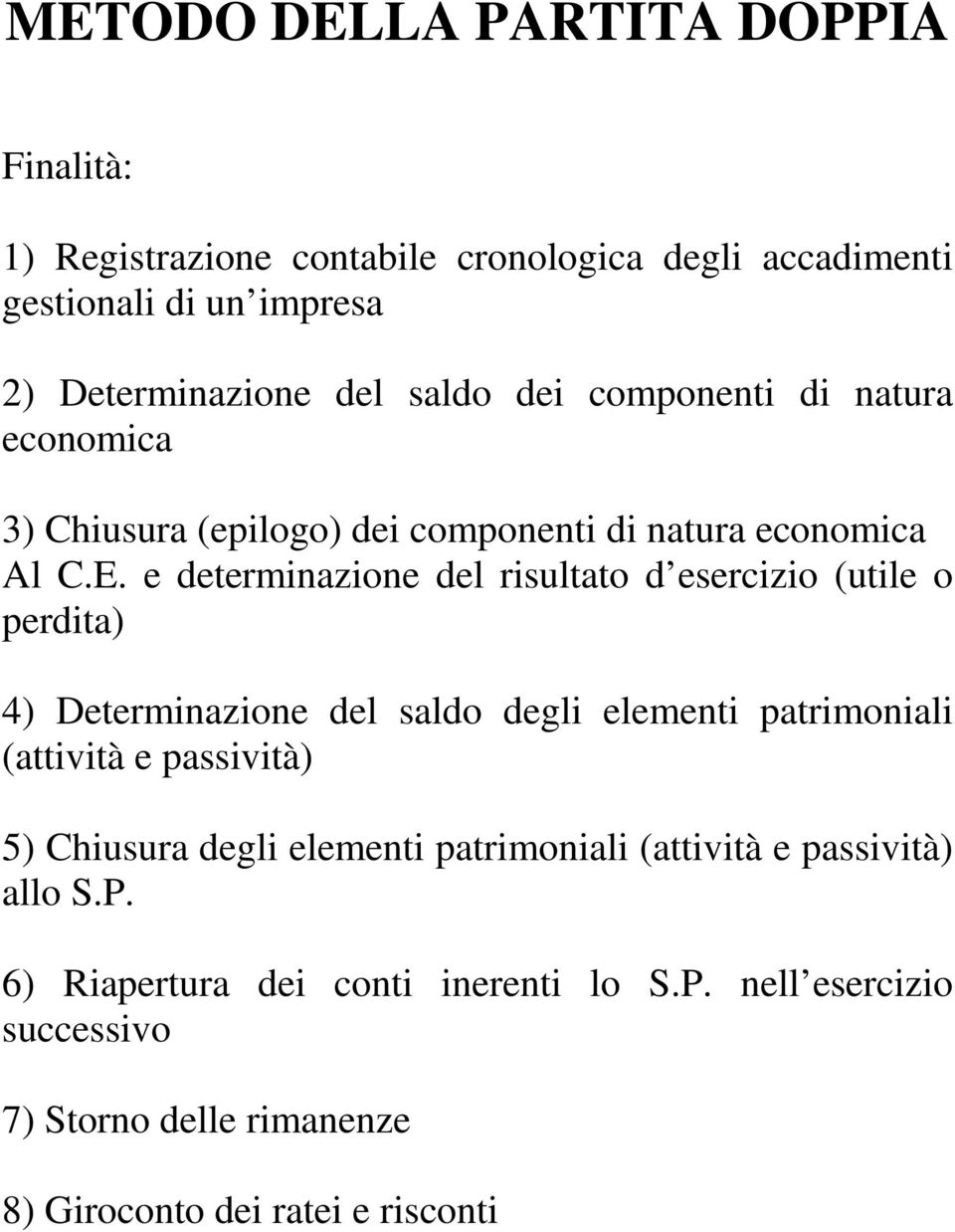 METODO DELLA PARTITA DOPPIA

Finalità:

1) Registrazione contabile cronologica degli accadimenti gestionali di un impresa

2) Determinazione del saldo dei componenti di natura economica

3) Chiusura (epilogo) dei componenti di natura economica Al C.E. e determinazione del risultato d esercizio (utile o perdita)

4) Determinazione del saldo degli elementi patrimoniali (attività e passività)

5) Chiusura degli elementi patrimoniali (attività e passività) allo S.P.

6) Riapertura dei conti inerenti lo S.P. nell esercizio successivo

7) Storno delle rimanenze

8) Giroconto dei ratei e risconti